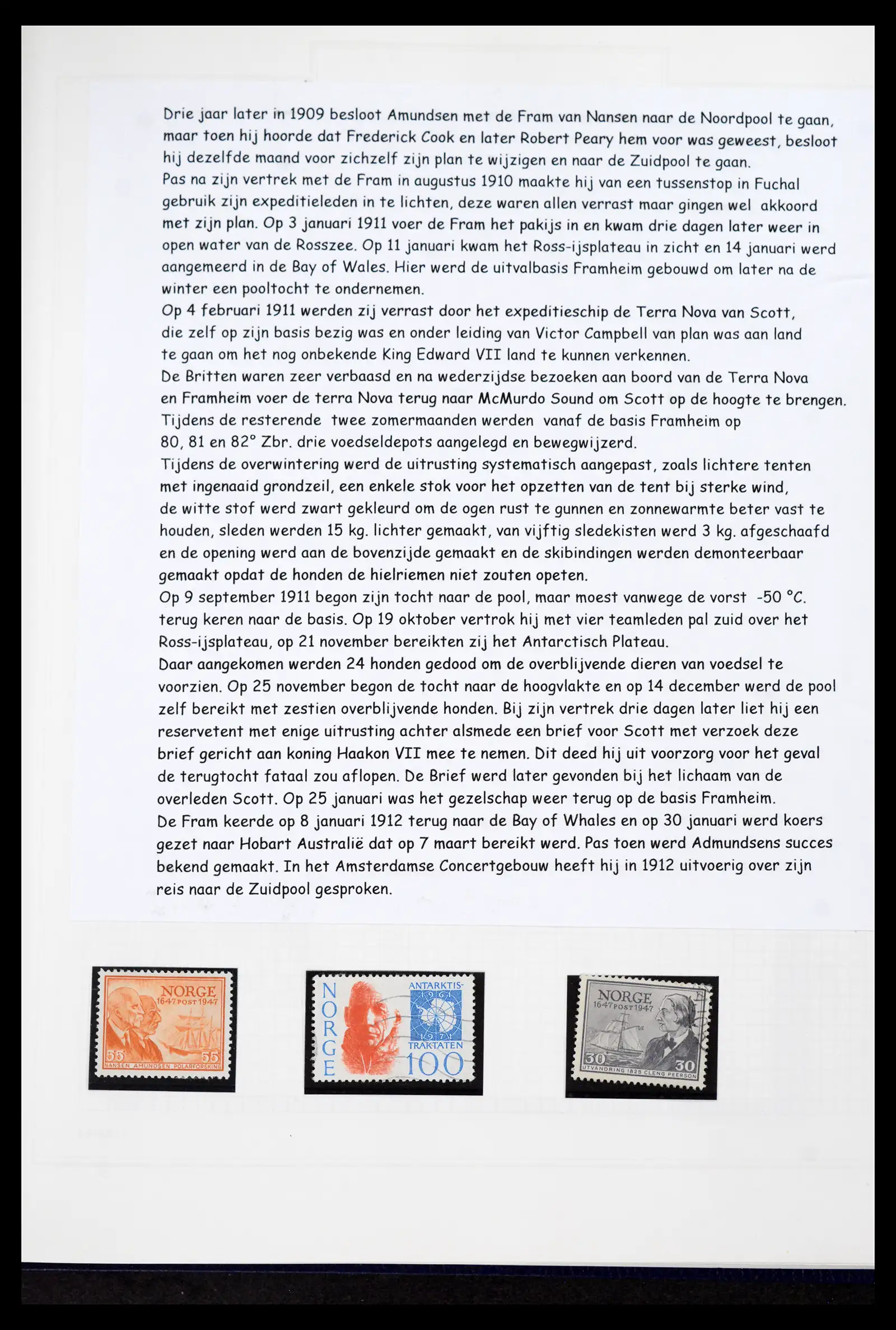 Drie jaar later in 1909 besloot Amundsen met de Fram van Nansen naar de Noordpool te gaan, maar toen hij hoorde dat Frederick Cook en later Robert Peary hem voor was geweest, besloot hij dezelfde maand voor zichzelf zijn plan te wijzigen en naar de Zuidpool te gaan.
Pas na zijn vertrek met de Fram in augustus 1910 maakte hij van een tussenstop in Fuchal gebruik zijn expeditieleden in te lichten, deze waren allen verrast maar gingen wel akkoord met zijn plan. Op 3 januari 1911 voer de Fram het pakijs in en kwam drie dagen later weer in open water van de Rosszee. Op 11 januari kwam het Ross-ijsplateau in zicht en 14 januari werd aangemeerd in de Bay of Wales. Hier werd de uitvalbasis Framheim gebouwd om later na de winter een pooltocht te ondernemen.
Op 4 februari 1911 werden zij verrast door het expeditieschip de Terra Nova van Scott, die zelf op zijn basis bezig was en onder leiding van Victor Campbell van plan was aan land te gaan om het nog onbekende King Edward VII land te kunnen verkennen.
De Britten waren zeer verbaasd en na wederzijdse bezoeken aan boord van de Terra Nova en Framheim voer de terra Nova terug naar McMurdo Sound om Scott op de hoogte te brengen.
Tijdens de resterende twee zomermaanden werden vanaf de basis Framheim op 80, 81 en 82° Zbr. drie voedseldepots aangelegd en bewegwijzerd.
Tijdens de overwintering werd de uitrusting systematisch aangepast, zoals lichtere tenten met ingenaaid grondzeil, een enkele stok voor het opzetten van de tent bij sterke wind, de witte stof werd zwart gekleurd om de ogen rust te gunnen en zonnewarmte beter vast te houden, sleden werden 15 kg. lichter gemaakt, van vijftig sledekisten werd 3 kg. afgeschaafd en de opening werd aan de bovenzijde gemaakt en de skibindingen werden demonteerbaar gemaakt opdat de honden de hielriemen niet zouten opeten.
Op 9 september 1911 begon zijn tocht naar de pool, maar moest vanwege de vorst -50 °C. terug keren naar de basis. Op 19 oktober vertrok hij met vier teamleden pal zuid over het Ross-ijsplateau, op 21 november bereikten zij het Antarctisch Plateau.
Daar aangekomen werden 24 honden gedood om de overblijvende dieren van voedsel te voorzien. Op 25 november begon de tocht naar de hoogvlakte en op 14 december werd de pool zelf bereikt met zestien overblijvende honden. Bij zijn vertrek drie dagen later liet hij een reservetent met enige uitrusting achter alsmede een brief voor Scott met verzoek deze brief gericht aan koning Haakon VII mee te nemen. Dit deed hij uit voorzorg voor het geval de terugtocht fataal zou aflopen. De Brief werd later gevonden bij het lichaam van de overleden Scott. Op 25 januari was het gezelschap weer terug op de basis Framheim.
De Fram keerde op 8 januari 1912 terug naar de Bay of Whales en op 30 januari werd koers gezet naar Hobart Australië dat op 7 maart bereikt werd. Pas toen werd Admundsens succes bekend gemaakt. In het Amsterdamse Concertgebouw heeft hij in 1912 uitvoerig over zijn reis naar de Zuidpool gesproken.

NORGE 1647 POST 1947 55 55 NANSEN AMUNDSEN POLARFORSKING

NORGE ANTARKTIS- 1961 1971 TRAKTATEN 100

NORGE 1647 POST 1947 30 30 UTVANDRING 1825 CLENG PEERSON